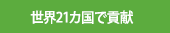 世界21カ国で貢献